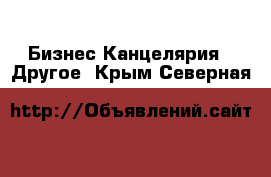 Бизнес Канцелярия
Другое  Крым Северная

http://Объявлений.сайт